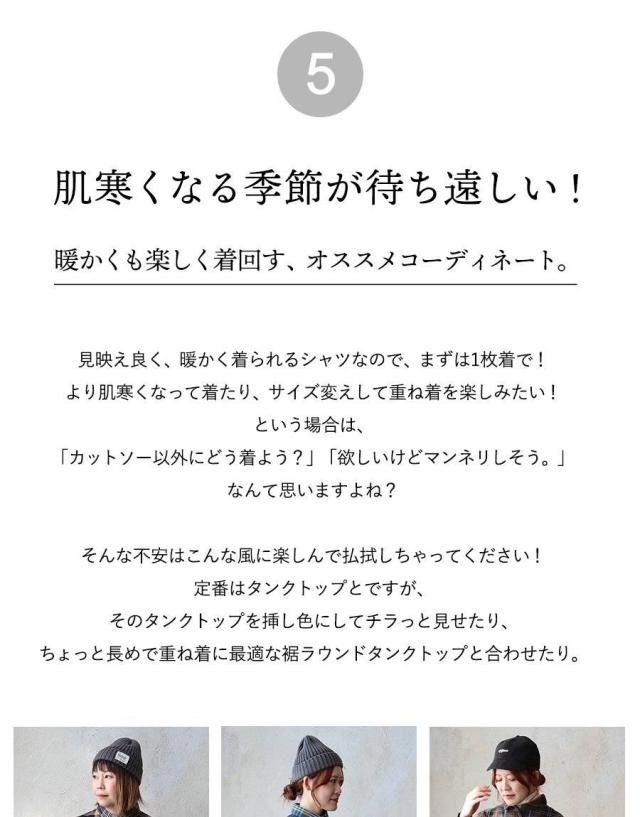 5

肌寒くなる季節が待ち遠しい！

暖かくも楽しく着回す、オススメコーディネート。

見映え良く、暖かく着られるシャツなので、まずは1枚着で！
より肌寒くなって着たり、サイズ変えして重ね着を楽しみたい！
という場合は、
「カットソー以外にどう着よう？」「欲しいけどマンネリしそう。」
なんて思いますよね？

そんな不安はこんな風に楽しんで払拭しちゃってください！
定番はタンクトップとですが、
そのタンクトップを挿し色にしてチラっと見せたり、
ちょっと長めで重ね着に最適な裾ラウンドタンクトップと合わせたり。